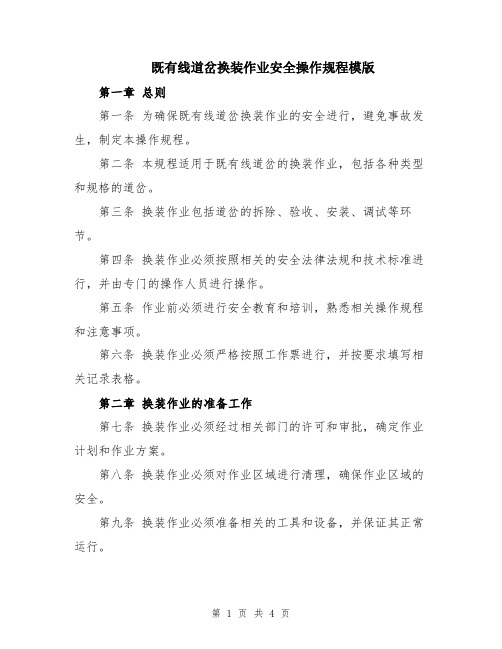 既有线道岔换装作业安全操作规程模版

第一章 总则

第一条 为确保既有线道岔换装作业的安全进行，避免事故发生，制定本操作规程。

第二条 本规程适用于既有线道岔的换装作业，包括各种类型和规格的道岔。

第三条 换装作业包括道岔的拆除、验收、安装、调试等环节。

第四条 换装作业必须按照相关的安全法律法规和技术标准进行，并由专门的操作人员进行操作。

第五条 作业前必须进行安全教育和培训，熟悉相关操作规程和注意事项。

第六条 换装作业必须严格按照工作票进行，并按要求填写相关记录表格。

第二章 换装作业的准备工作

第七条 换装作业必须经过相关部门的许可和审批，确定作业计划和作业方案。

第八条 换装作业必须对作业区域进行清理，确保作业区域的安全。

第九条 换装作业必须准备相关的工具和设备，并保证其正常运行。

第 1 页 共 4 页